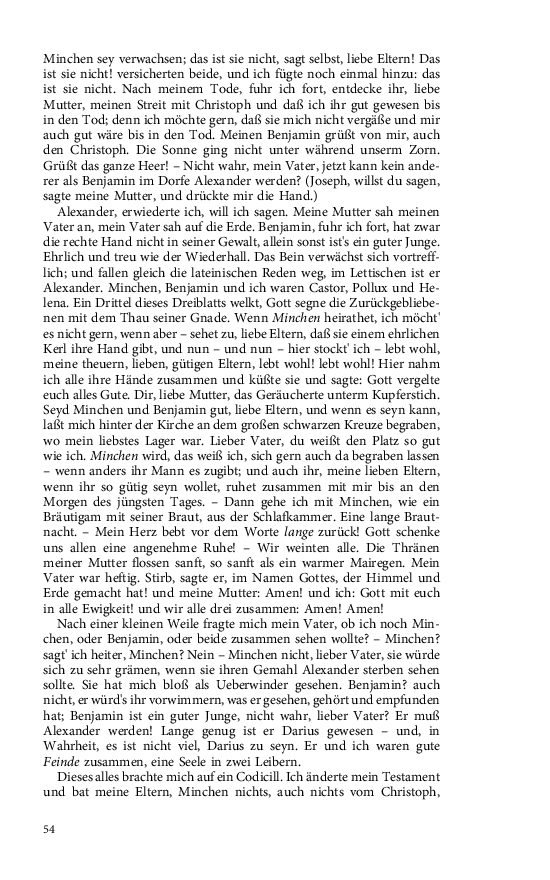 Minchen sey verwachsen; das ist sie nicht, sagt selbst, liebe Eltern! Das ist sie nicht! versicherten beide, und ich fügte noch einmal hinzu: das ist sie nicht. Nach meinem Tode, fuhr ich fort, entdecke ihr, liebe Mutter, meinen Streit mit Christoph und daß ich ihr gut gewesen bis in den Tod; denn ich möchte gern, daß sie mich nicht vergäße und mir auch gut wäre bis in den Tod. Meinen Benjamin grüßt von mir, auch den Christoph. Die Sonne ging nicht unter während unserm Zorn. Grüßt das ganze Heer! – Nicht wahr, mein Vater, jetzt kann kein anderer als Benjamin im Dorfe Alexander werden? (Joseph, willst du sagen, sagte meine Mutter, und drückte mir die Hand.)

Alexander, erwiederte ich, will ich sagen. Meine Mutter sah meinen Vater an, mein Vater sah auf die Erde. Benjamin, fuhr ich fort, hat zwar die rechte Hand nicht in seiner Gewalt, allein sonst ist's ein guter Junge. Ehrlich und treu wie der Wiederhall. Das Bein verwächst sich vortrefflich; und fallen gleich die lateinischen Reden weg, im Lettischen ist er Alexander. Minchen, Benjamin und ich waren Castor, Pollux und Helena. Ein Drittel dieses Dreiblatts welkt, Gott segne die Zurückgebliebenen mit dem Thau seiner Gnade. Wenn Minchen heirathet, ich möcht' es nicht gern, wenn aber – sehet zu, liebe Eltern, daß sie einem ehrlichen Kerl ihre Hand gibt, und nun – und nun – hier stockt' ich – lebt wohl, meine theuern, lieben, gütigen Eltern, lebt wohl! lebt wohl! Hier nahm ich alle ihre Hände zusammen und küßte sie und sagte: Gott vergelte euch alles Gute. Dir, liebe Mutter, das Geräucherte unterm Kupferstich. Seyd Minchen und Benjamin gut, liebe Eltern, und wenn es seyn kann, laßt mich hinter der Kirche an dem großen schwarzen Kreuze begraben, wo mein liebstes Lager war. Lieber Vater, du weißt den Platz so gut wie ich. Minchen wird, das weiß ich, sich gern auch da begraben lassen – wenn anders ihr Mann es zugibt; und auch ihr, meine lieben Eltern, wenn ihr so gütig seyn wollet, ruhet zusammen mit mir bis an den Morgen des jüngsten Tages. – Dann gehe ich mit Minchen, wie ein Bräutigam mit seiner Braut, aus der Schlafkammer. Eine lange Brautnacht. – Mein Herz bebt vor dem Worte lange zurück! Gott schenke uns allen eine angenehme Ruhe! – Wir weinten alle. Die Thränen meiner Mutter flossen sanft, so sanft als ein warmer Mairegen. Mein Vater war heftig. Stirb, sagte er, im Namen Gottes, der Himmel und Erde gemacht hat! und meine Mutter: Amen! und ich: Gott mit euch in alle Ewigkeit! und wir alle drei zusammen: Amen! Amen!

Nach einer kleinen Weile fragte mich mein Vater, ob ich noch Minchen, oder Benjamin, oder beide zusammen sehen wollte? – Minchen? sagt' ich heiter, Minchen? Nein – Minchen nicht, lieber Vater, sie würde sich zu sehr grämen, wenn sie ihren Gemahl Alexander sterben sehen sollte. Sie hat mich bloß als Ueberwinder gesehen. Benjamin? auch nicht, er würd's ihr vorwimmern, was er gesehen, gehört und empfunden hat; Benjamin ist ein guter Junge, nicht wahr, lieber Vater? Er muß Alexander werden! Lange genug ist er Darius gewesen – und, in Wahrheit, es ist nicht viel, Darius zu seyn. Er und ich waren gute Feinde zusammen, eine Seele in zwei Leibern.

Dieses alles brachte mich auf ein Codicill. Ich änderte mein Testament und bat meine Eltern, Minchen nichts, auch nichts vom Christoph,

54